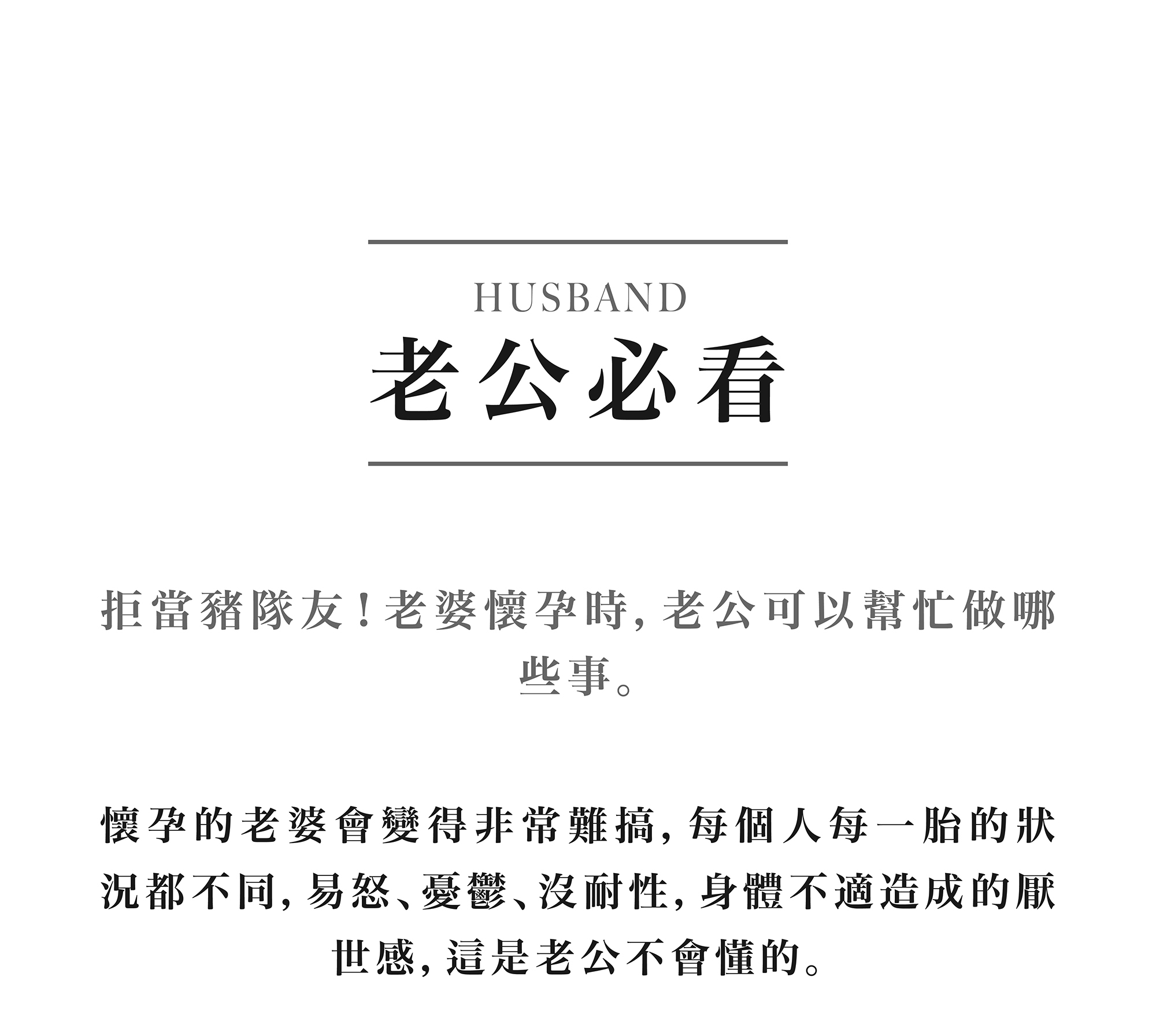 HUSBAND
老公必看

拒當豬隊友！老婆懷孕時，老公可以幫忙做哪些事。

懷孕的老婆會變得非常難搞，每個人每一胎的狀況都不同，易怒、憂鬱、沒耐性，身體不適造成的厭世感，這是老公不會懂的。